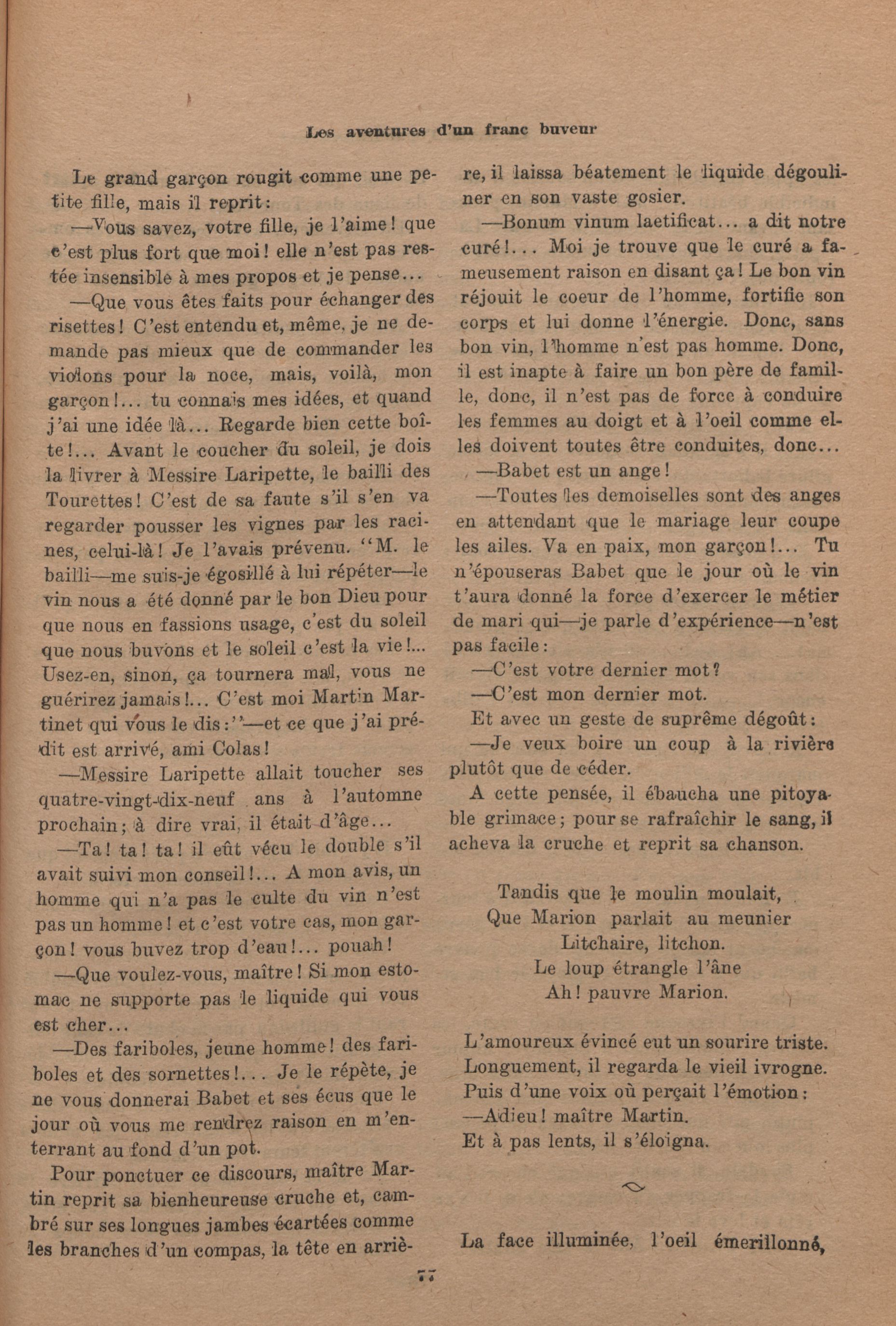 Les aventures d'un franc buveur

Le grand garçon rougit comme une petite fille, mais il reprit:

—Vous savez, votre fille, je l'aime! que c'est plus fort que moi! elle n'est pas restée insensible à mes propos et je pense...

—Que vous êtes faits pour échanger des risettes! C'est entendu et, même, je ne demande pas mieux que de commander les violons pour la noce, mais, voilà, mon garçon!... tu connais mes idées, et quand j'ai une idée là... Regarde bien cette boîte!... Avant le coucher du soleil, je dois la livrer à Messire Laripette, le bailli des Tourettes! C'est de sa faute s'il s'en va regarder pousser les vignes par les racines, celui-là! Je l'avais prévenu. "M. le bailli—me suis-je égosillé à lui répéter—le vin nous a été donné par le bon Dieu pour que nous en fassions usage, c'est du soleil que nous buvons et le soleil c'est la vie!... Usez-en, sinon, ça tournera mal, vous ne guérirez jamais!... C'est moi Martin Martinet qui vous le dis:"—et ce que j'ai prédit est arrivé, ami Colas!

—Messire Laripette allait toucher ses quatre-vingt-dix-neuf ans à l'automne prochain; à dire vrai, il était d'âge...

—Ta! ta! ta! il eût vécu le double s'il avait suivi mon conseil!... A mon avis, un homme qui n'a pas le culte du vin n'est pas un homme! et c'est votre cas, mon garçon! vous buvez trop d'eau!... pouah!

—Que voulez-vous, maître! Si mon estomac ne supporte pas le liquide qui vous est cher...

—Des fariboles, jeune homme! des fariboles et des sornettes!... Je le répète, je ne vous donnerai Babet et ses écus que le jour où vous me rendrez raison en m'enterrant au fond d'un pot.

Pour ponctuer ce discours, maître Martin reprit sa bienheureuse cruche et, cambré sur ses longues jambes écartées comme les branches d'un compas, la tête en arrière, il laissa béatement le liquide dégouliner en son vaste gosier.

—Bonum vinum laetificat... a dit notre curé!... Moi je trouve que le curé a fameusement raison en disant ça! Le bon vin réjouit le coeur de l'homme, fortifie son corps et lui donne l'énergie. Donc, sans bon vin, l'homme n'est pas homme. Donc, il est inapte à faire un bon père de famille, donc, il n'est pas de force à conduire les femmes au doigt et à l'oeil comme elles doivent toutes être conduites, donc...

—Babet est un ange!

—Toutes les demoiselles sont des anges en attendant que le mariage leur coupe les ailes. Va en paix, mon garçon!... Tu n'épouseras Babet que le jour où le vin t'aura donné la force d'exercer le métier de mari qui—je parle d'expérience—n'est pas facile:

—C'est votre dernier mot?

—C'est mon dernier mot.

Et avec un geste de suprême dégoût:

—Je veux boire un coup à la rivière plutôt que de céder.

A cette pensée, il ébaucha une pitoyable grimace; pour se rafraîchir le sang, il acheva la cruche et reprit sa chanson.

Tandis que le moulin moulait,
Que Marion parlait au meunier
Litchaire, litchon.
Le loup étrangle l'âne
Ah! pauvre Marion.

L'amoureux évincé eut un sourire triste. Longuement, il regarda le vieil ivrogne. Puis d'une voix où perçait l'émotion:
—Adieu! maître Martin.
Et à pas lents, il s'éloigna.

La face illuminée, l'oeil émerillonné,

77